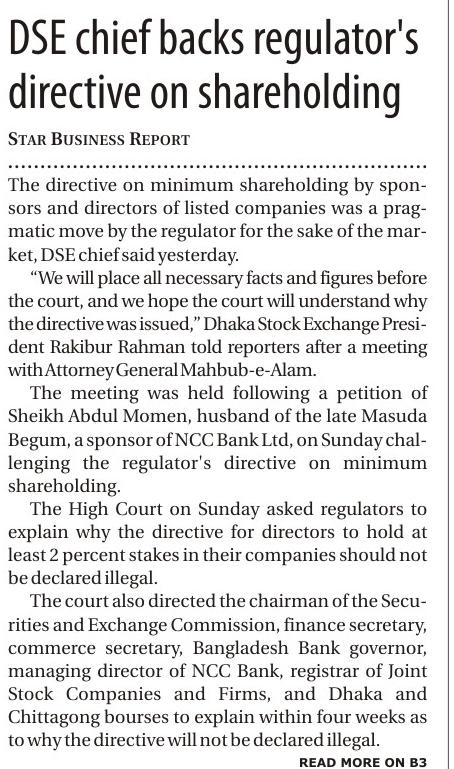 DSE chief backs regulator's directive on shareholding

STAR BUSINESS REPORT

The directive on minimum shareholding by sponsors and directors of listed companies was a pragmatic move by the regulator for the sake of the market, DSE chief said yesterday.

"We will place all necessary facts and figures before the court, and we hope the court will understand why the directive was issued," Dhaka Stock Exchange President Rakibur Rahman told reporters after a meeting with Attorney General Mahbub-e-Alam.

The meeting was held following a petition of Sheikh Abdul Momen, husband of the late Masuda Begum, a sponsor of NCC Bank Ltd, on Sunday challenging the regulator's directive on minimum shareholding.

The High Court on Sunday asked regulators to explain why the directive for directors to hold at least 2 percent stakes in their companies should not be declared illegal.

The court also directed the chairman of the Securities and Exchange Commission, finance secretary, commerce secretary, Bangladesh Bank governor, managing director of NCC Bank, registrar of Joint Stock Companies and Firms, and Dhaka and Chittagong bourses to explain within four weeks as to why the directive will not be declared illegal.

READ MORE ON B3